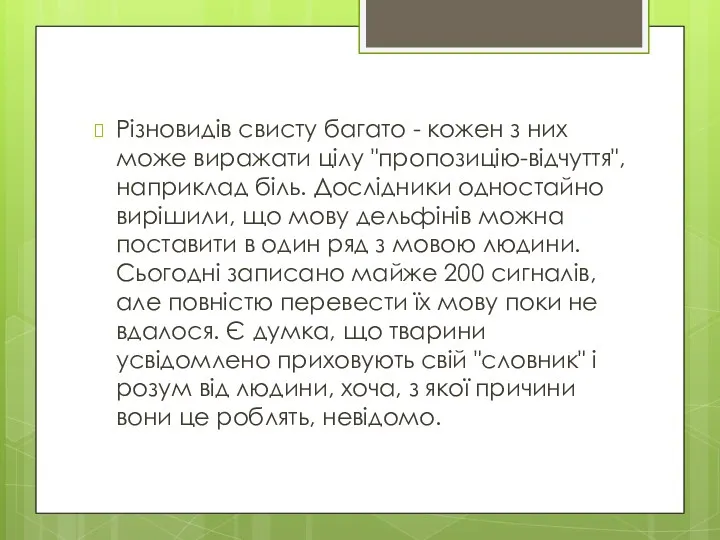 Різновидів свисту багато - кожен з них може виражати цілу "пропозицію-відчуття", наприклад біль. Дослідники одностайно вирішили, що мову дельфінів можна поставити в один ряд з мовою людини. Сьогодні записано майже 200 сигналів, але повністю перевести їх мову поки не вдалося. Є думка, що тварини усвідомлено приховують свій "словник" і розум від людини, хоча, з якої причини вони це роблять, невідомо.